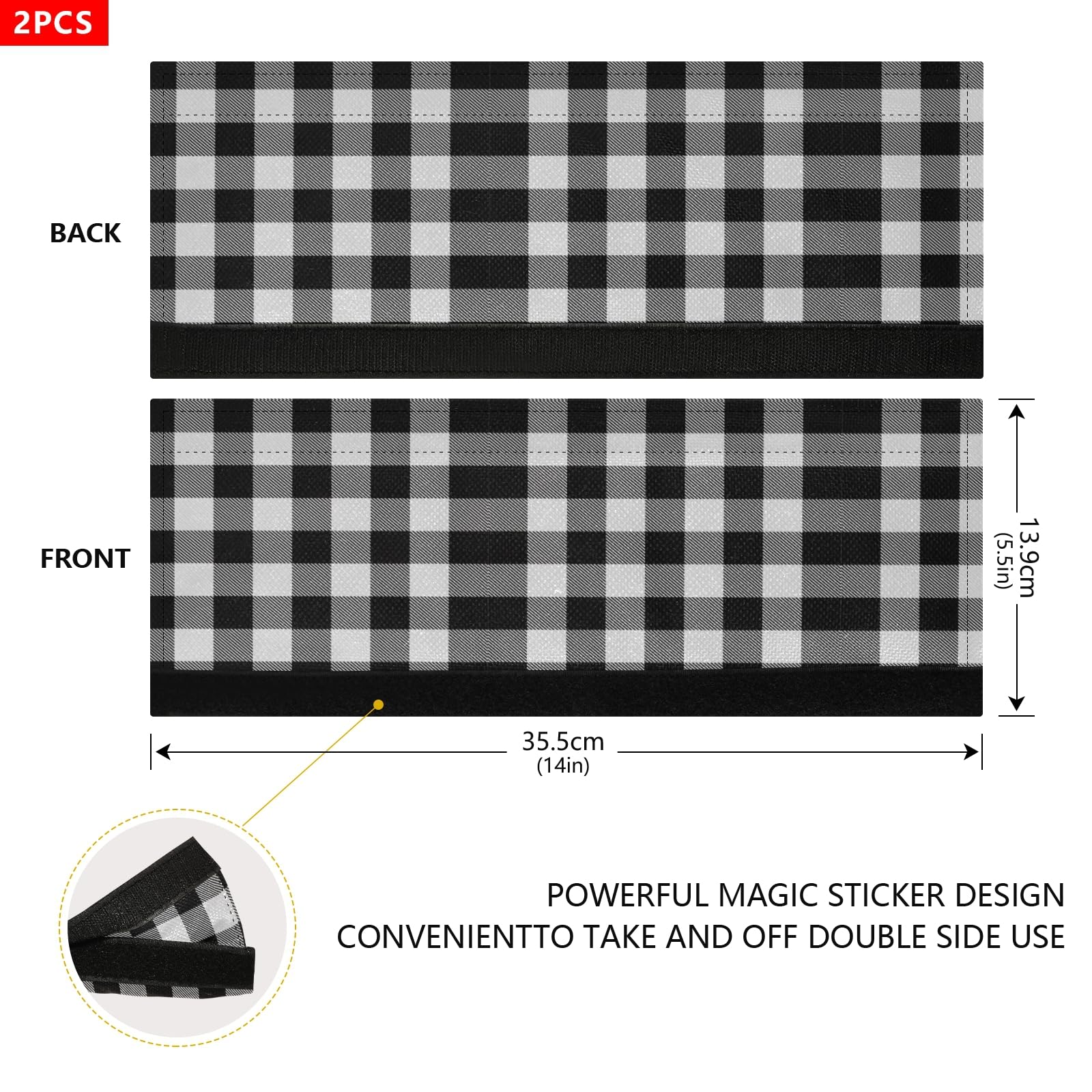 2PCS

BACK

FRONT

13.9cm
(5.5in)

35.5cm
(14in)

POWERFUL MAGIC STICKER DESIGN
CONVENIENTTO TAKE AND OFF DOUBLE SIDE USE